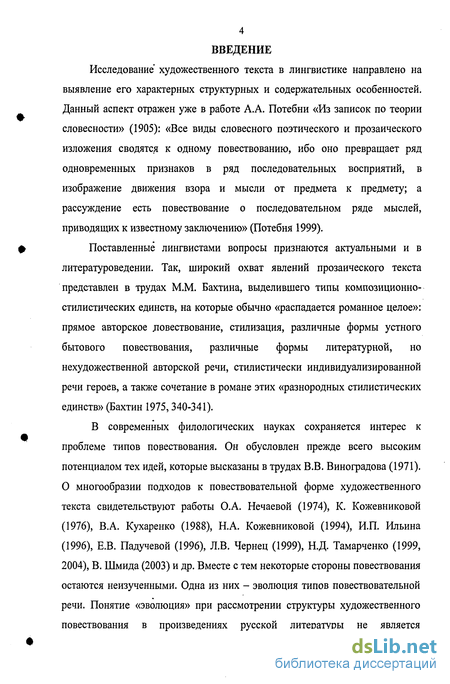 4

ВВЕДЕНИЕ

Исследование художественного текста в лингвистике направлено на выявление его характерных структурных и содержательных особенностей. Данный аспект отражен уже в работе А.А. Потебни «Из записок по теории словесности» (1905): «Все виды словесного поэтического и прозаического изложения сводятся к одному повествованию, ибо оно превращает ряд одновременных признаков в ряд последовательных восприятий, в изображение движения взора и мысли от предмета к предмету; а рассуждение есть повествование о последовательном ряде мыслей, приводящих к известному заключению» (Потебня 1999).

Поставленные лингвистами вопросы признаются актуальными и в литературоведении. Так, широкий охват явлений прозаического текста представлен в трудах М.М. Бахтина, выделившего типы композиционно-стилистических единств, на которые обычно «распадается романное целое»: прямое авторское повествование, стилизация, различные формы устного бытового повествования, различные формы литературной, но нехудожественной авторской речи, стилистически индивидуализированной речи героев, а также сочетание в романе этих «разнородных стилистических единств» (Бахтин 1975, 340-341).

В современных филологических науках сохраняется интерес к проблеме типов повествования. Он обусловлен прежде всего высоким потенциалом тех идей, которые высказаны в трудах В.В. Виноградова (1971). О многообразии подходов к повествовательной форме художественного текста свидетельствуют работы О.А. Нечаевой (1974), К. Кожевниковой (1976), В.А. Кухаренко (1988), Н.А. Кожевниковой (1994), И.П. Ильина (1996), Е.В. Падучевой (1996), Л.В. Чернец (1999), Н.Д. Тамарченко (1999, 2004), В. Шмида (2003) и др. Вместе с тем некоторые стороны повествования остаются неизученными. Одна из них – эволюция типов повествовательной речи. Понятие «эволюция» при рассмотрении структуры художественного повествования в произведениях русской литературы не является

dsLib.net
библиотека диссертаций